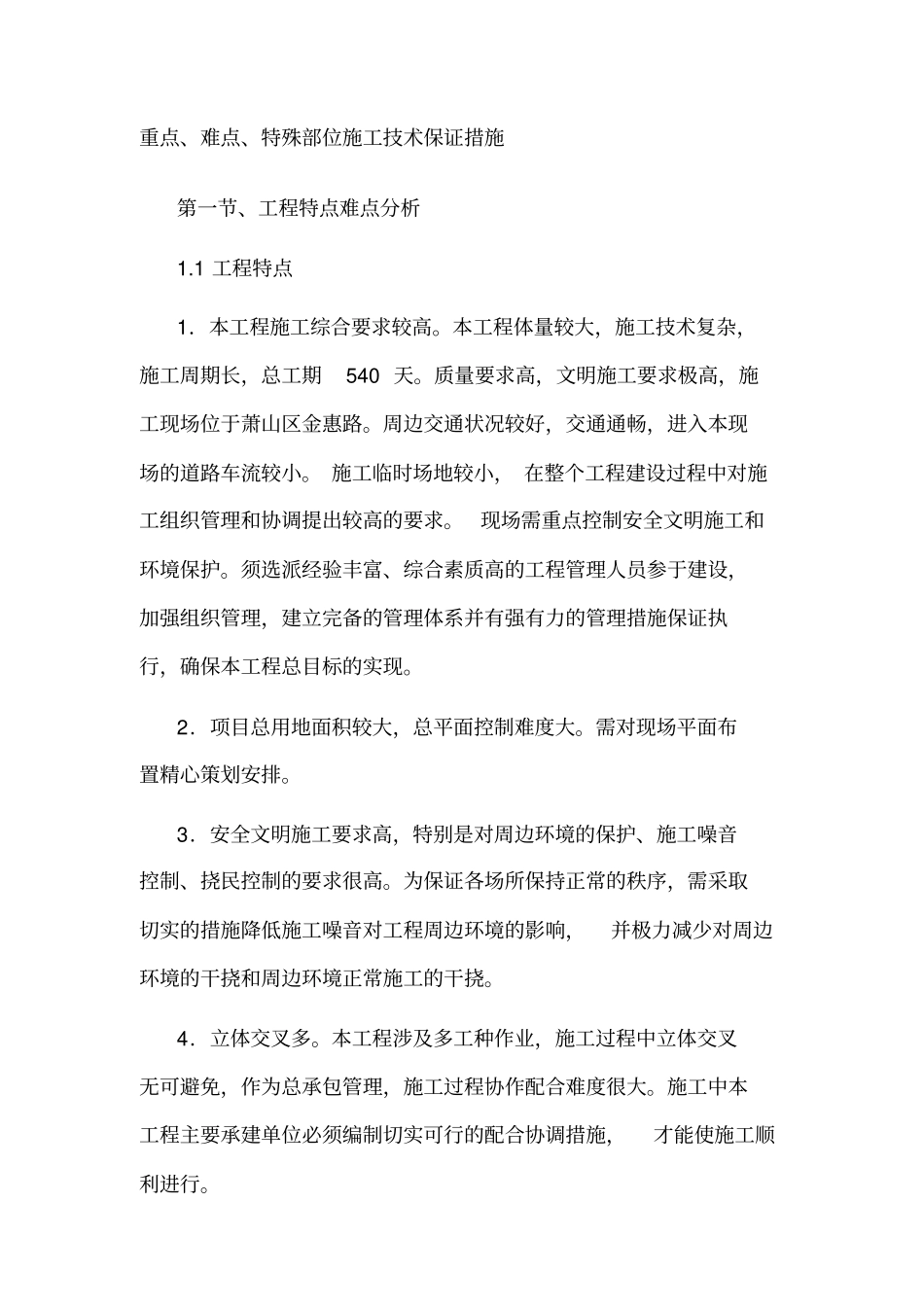 重点、难点、特殊部位施工技术保证措施

第一节、工程特点难点分析

1.1工程特点

1．本工程施工综合要求较高。本工程体量较大，施工技术复杂，施工周期长，总工期540天。质量要求高，文明施工要求极高，施工现场位于萧山区金惠路。周边交通状况较好，交通通畅，进入本现场的道路车流较小。施工临时场地较小，在整个工程建设过程中对施工组织管理和协调提出较高的要求。现场需重点控制安全文明施工和环境保护。须选派经验丰富、综合素质高的工程管理人员参于建设，加强组织管理，建立完备的管理体系并有强有力的管理措施保证执行，确保本工程总目标的实现。

2．项目总用地面积较大，总平面控制难度大。需对现场平面布置精心策划安排。

3．安全文明施工要求高，特别是对周边环境的保护、施工噪音控制、挠民控制的要求很高。为保证各场所保持正常的秩序，需采取切实的措施降低施工噪音对工程周边环境的影响，并极力减少对周边环境的干挠和周边环境正常施工的干挠。

4．立体交叉多。本工程涉及多工种作业，施工过程中立体交叉无可避免，作为总承包管理，施工过程协作配合难度很大。施工中本工程主要承建单位必须编制切实可行的配合协调措施，才能使施工顺利进行。